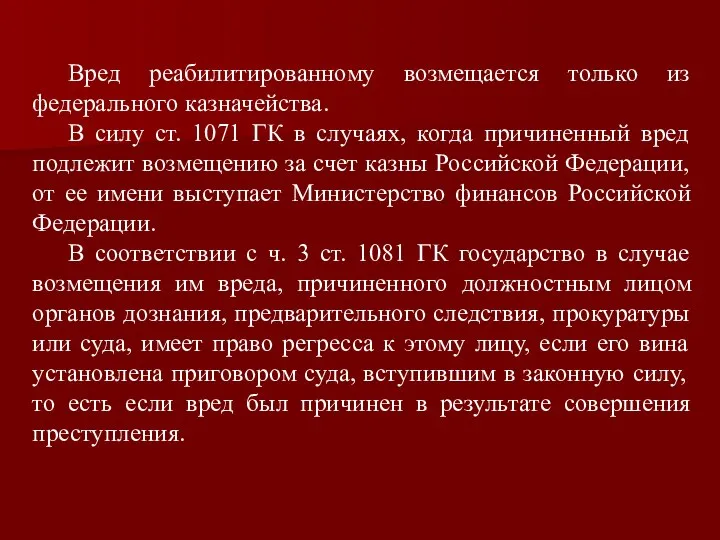 Вред реабилитированному возмещается только из федерального казначейства.

В силу ст. 1071 ГК в случаях, когда причиненный вред подлежит возмещению за счет казны Российской Федерации, от ее имени выступает Министерство финансов Российской Федерации.

В соответствии с ч. 3 ст. 1081 ГК государство в случае возмещения им вреда, причиненного должностным лицом органов дознания, предварительного следствия, прокуратуры или суда, имеет право регресса к этому лицу, если его вина установлена приговором суда, вступившим в законную силу, то есть если вред был причинен в результате совершения преступления.